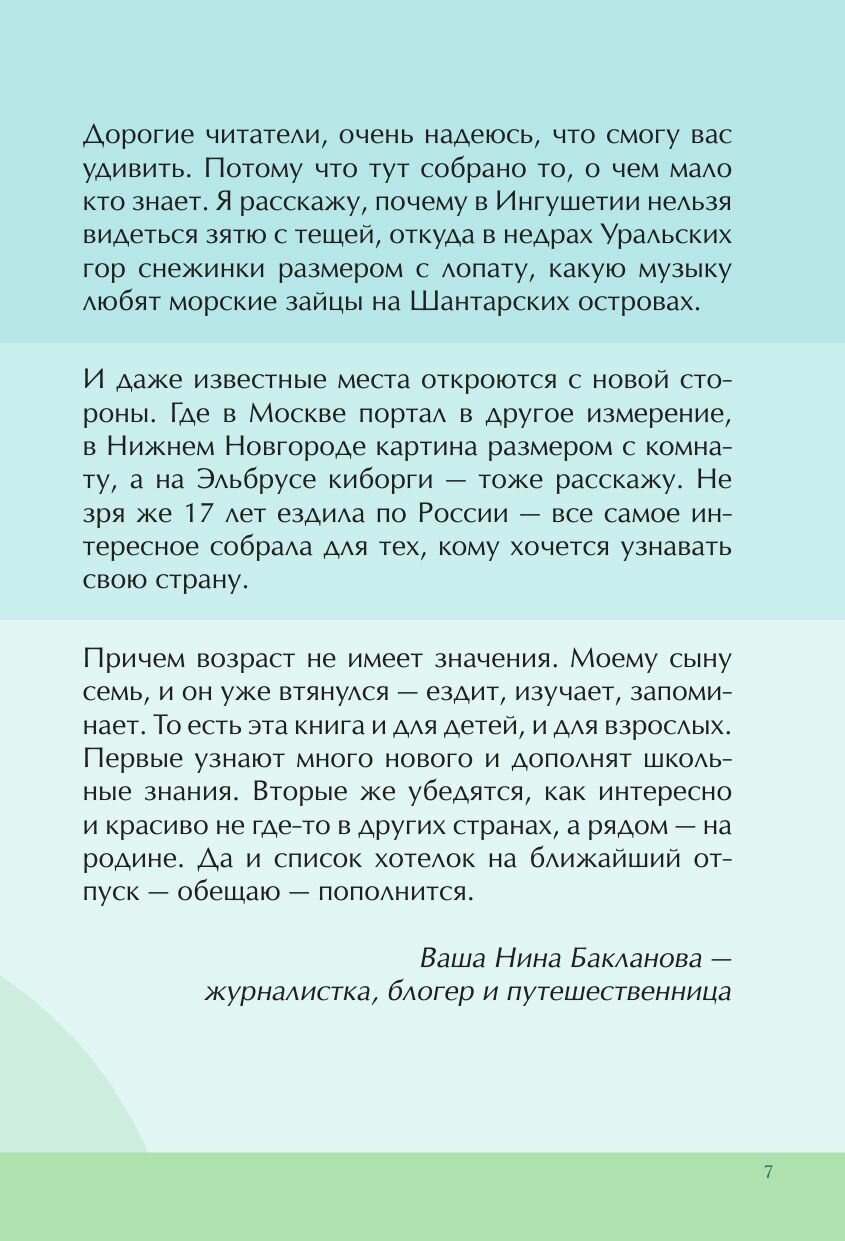 Дорогие читатели, очень надеюсь, что смогу вас удивить. Потому что тут собрано то, о чем мало кто знает. Я расскажу, почему в Ингушетии нельзя видеться зятю с тещей, откуда в недрах Уральских гор снежинки размером с лопату, какую музыку любят морские зайцы на Шантарских островах.

И даже известные места откроются с новой стороны. Где в Москве портал в другое измерение, в Нижнем Новгороде картина размером с комнату, а на Эльбрусе киборги — тоже расскажу. Не зря же 17 лет ездила по России — все самое интересное собрала для тех, кому хочется узнавать свою страну.

Причем возраст не имеет значения. Моему сыну семь, и он уже втянулся — ездит, изучает, запоминает. То есть эта книга и для детей, и для взрослых. Первые узнают много нового и дополнят школьные знания. Вторые же убедятся, как интересно и красиво не где-то в других странах, а рядом — на родине. Да и список хотелок на ближайший отпуск — обещаю — пополнится.

Ваша Нина Бакланова — журналистка, блогер и путешественница

7